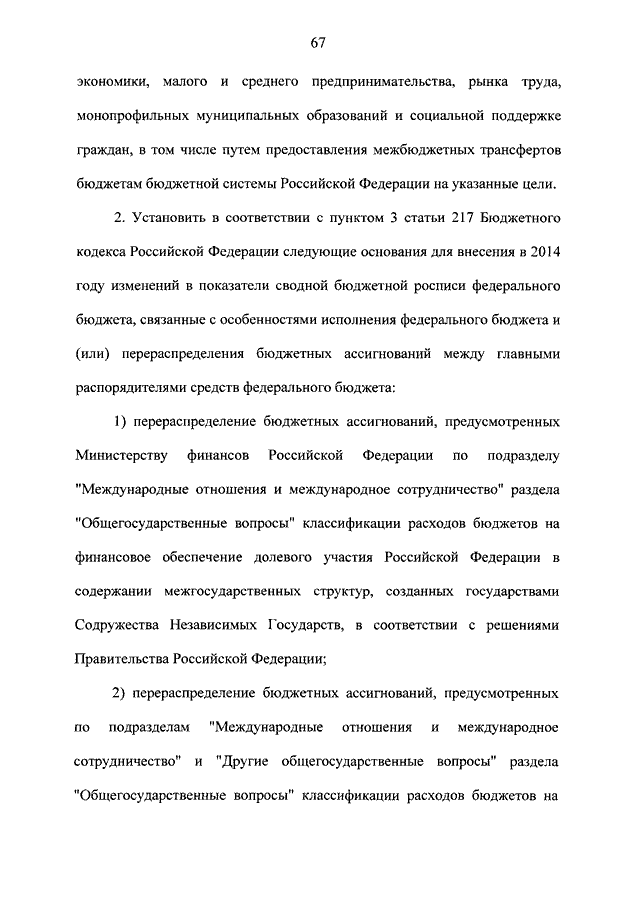 67

экономики, малого и среднего предпринимательства, рынка труда, монопрофильных муниципальных образований и социальной поддержке граждан, в том числе путем предоставления межбюджетных трансфертов бюджетам бюджетной системы Российской Федерации на указанные цели.

2. Установить в соответствии с пунктом 3 статьи 217 Бюджетного кодекса Российской Федерации следующие основания для внесения в 2014 году изменений в показатели сводной бюджетной росписи федерального бюджета, связанные с особенностями исполнения федерального бюджета и (или) перераспределения бюджетных ассигнований между главными распорядителями средств федерального бюджета:

1) перераспределение бюджетных ассигнований, предусмотренных Министерству финансов Российской Федерации по подразделу "Международные отношения и международное сотрудничество" раздела "Общегосударственные вопросы" классификации расходов бюджетов на финансовое обеспечение долевого участия Российской Федерации в содержании межгосударственных структур, созданных государствами Содружества Независимых Государств, в соответствии с решениями Правительства Российской Федерации;

2) перераспределение бюджетных ассигнований, предусмотренных по подразделам "Международные отношения и международное сотрудничество" и "Другие общегосударственные вопросы" раздела "Общегосударственные вопросы" классификации расходов бюджетов на